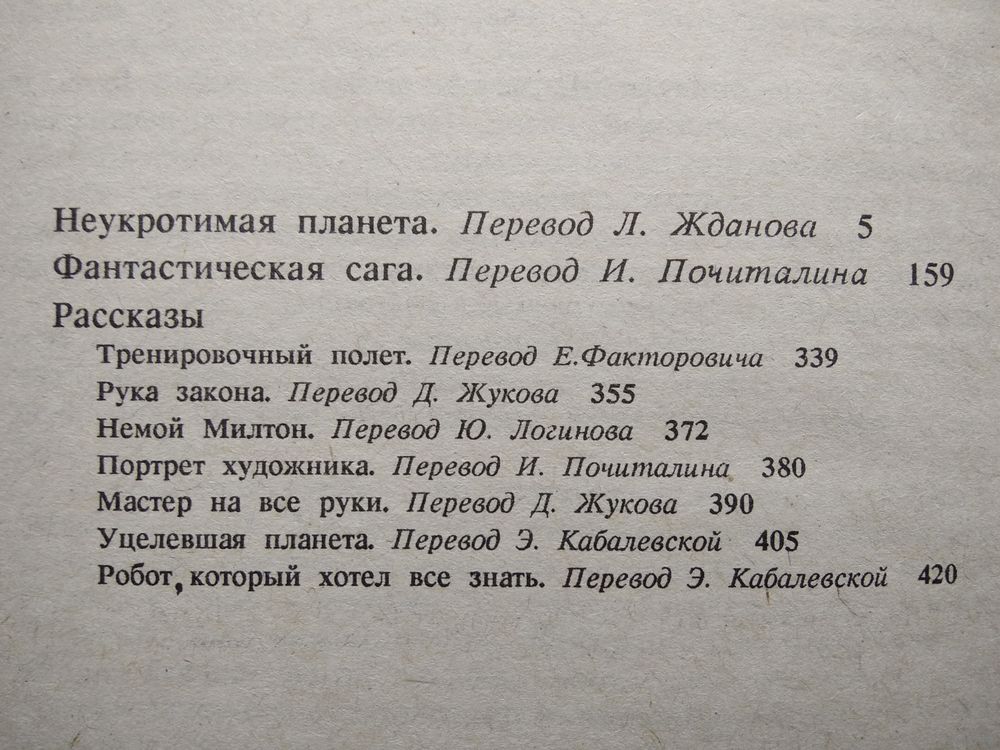 Неукротимая планета. Перевод Л. Жданова 5
Фантастическая сага. Перевод И. Почиталина 159
Рассказы
Тренировочный полет. Перевод Е.Факторовича 339
Рука закона. Перевод Д. Жукова 355
Немой Милтон. Перевод Ю. Логинова 372
Портрет художника. Перевод И. Почиталина 380
Мастер на все руки. Перевод Д. Жукова 390
Уцелевшая планета. Перевод Э. Кабалевской 405
Робот, который хотел все знать. Перевод Э. Кабалевской 420